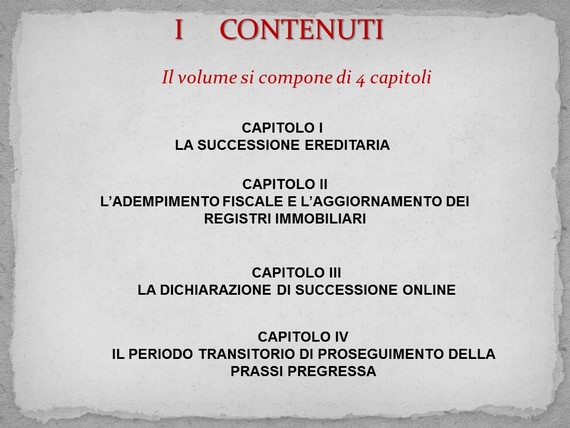 I CONTENUTI

Il volume si compone di 4 capitoli

CAPITOLO I
LA SUCCESSIONE EREDITARIA

CAPITOLO II
L'ADEMPIMENTO FISCALE E L'AGGIORNAMENTO DEI REGISTRI IMMOBILIARI

CAPITOLO III
LA DICHIARAZIONE DI SUCCESSIONE ONLINE

CAPITOLO IV
IL PERIODO TRANSITORIO DI PROSEGUIMENTO DELLA PRASSI PREGRESSA